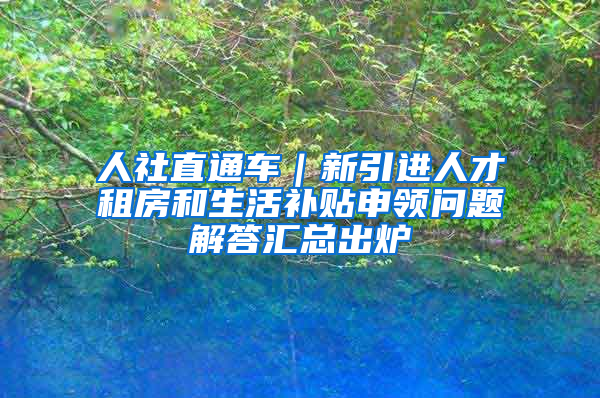 人社直通车｜新引进人才租房和生活补贴申领问题解答汇总出炉